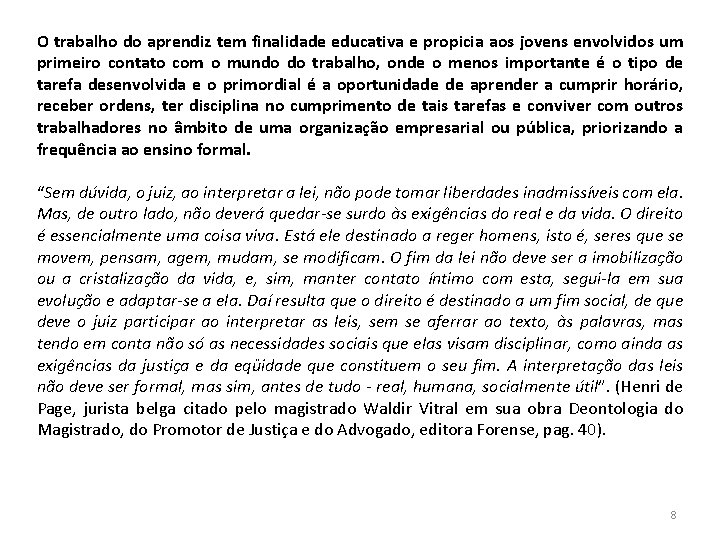 O trabalho do aprendiz tem finalidade educativa e propicia aos jovens envolvidos um primeiro contato com o mundo do trabalho, onde o menos importante é o tipo de tarefa desenvolvida e o primordial é a oportunidade de aprender a cumprir horário, receber ordens, ter disciplina no cumprimento de tais tarefas e conviver com outros trabalhadores no âmbito de uma organização empresarial ou pública, priorizando a frequência ao ensino formal.

"Sem dúvida, o juiz, ao interpretar a lei, não pode tomar liberdades inadmissíveis com ela. Mas, de outro lado, não deverá quedar-se surdo às exigências do real e da vida. O direito é essencialmente uma coisa viva. Está ele destinado a reger homens, isto é, seres que se movem, pensam, agem, mudam, se modificam. O fim da lei não deve ser a imobilização ou a cristalização da vida, e, sim, manter contato íntimo com esta, segui-la em sua evolução e adaptar-se a ela. Daí resulta que o direito é destinado a um fim social, de que deve o juiz participar ao interpretar as leis, sem se aferrar ao texto, às palavras, mas tendo em conta não só as necessidades sociais que elas visam disciplinar, como ainda as exigências da justiça e da eqüidade que constituem o seu fim. A interpretação das leis não deve ser formal, mas sim, antes de tudo - real, humana, socialmente útil". (Henri de Page, jurista belga citado pelo magistrado Waldir Vitral em sua obra Deontologia do Magistrado, do Promotor de Justiça e do Advogado, editora Forense, pag. 40).

8